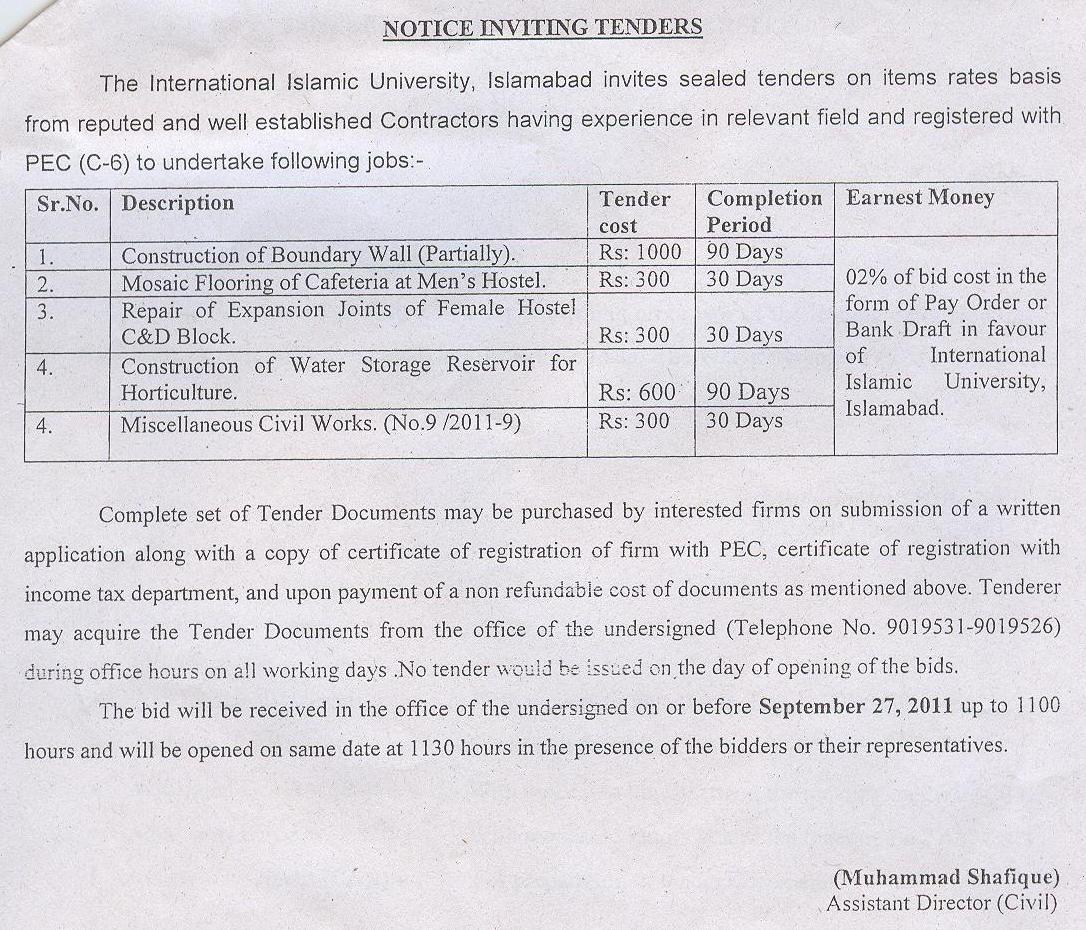 NOTICE INVITING TENDERS

The International Islamic University, Islamabad invites sealed tenders on items rates basis from reputed and well established Contractors having experience in relevant field and registered with PEC (C-6) to undertake following jobs:-

| Sr.No. | Description | Tender cost | Completion Period | Earnest Money |
|---|---|---|---|---|
| 1. | Construction of Boundary Wall (Partially). | Rs: 1000 | 90 Days | 02% of bid cost in the form of Pay Order or Bank Draft in favour of International Islamic University, Islamabad. |
| 2. | Mosaic Flooring of Cafeteria at Men's Hostel. | Rs: 300 | 30 Days | |
| 3. | Repair of Expansion Joints of Female Hostel C&D Block. | Rs: 300 | 30 Days | |
| 4. | Construction of Water Storage Reservoir for Horticulture. | Rs: 600 | 90 Days | |
| 4. | Miscellaneous Civil Works. (No.9 /2011-9) | Rs: 300 | 30 Days | |

Complete set of Tender Documents may be purchased by interested firms on submission of a written application along with a copy of certificate of registration of firm with PEC, certificate of registration with income tax department, and upon payment of a non refundable cost of documents as mentioned above. Tenderer may acquire the Tender Documents from the office of the undersigned (Telephone No. 9019531-9019526) during office hours on all working days .No tender would be issued on the day of opening of the bids.

The bid will be received in the office of the undersigned on or before **September 27, 2011** up to 1100 hours and will be opened on same date at 1130 hours in the presence of the bidders or their representatives.

(Muhammad Shafique)
Assistant Director (Civil)